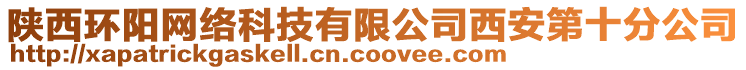 陕西环阳网络科技有限公司西安第十分公司
http://xapatrickgaskell.cn.coovee.com